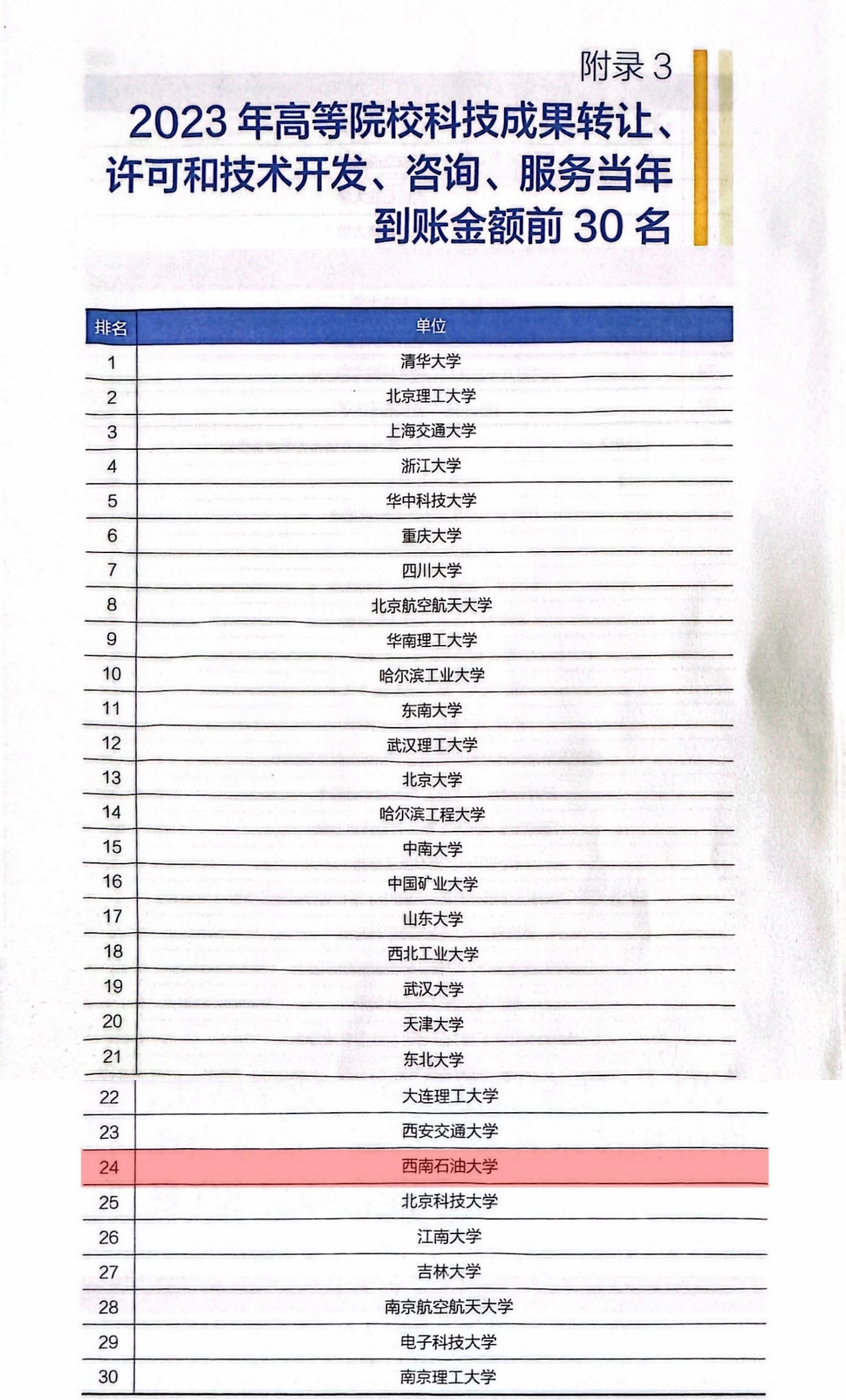 附录3

2023年高等院校科技成果转让、许可和技术开发、咨询、服务当年到账金额前30名

| 排名 | 单位 |
|---|---|
| 1 | 清华大学 |
| 2 | 北京理工大学 |
| 3 | 上海交通大学 |
| 4 | 浙江大学 |
| 5 | 华中科技大学 |
| 6 | 重庆大学 |
| 7 | 四川大学 |
| 8 | 北京航空航天大学 |
| 9 | 华南理工大学 |
| 10 | 哈尔滨工业大学 |
| 11 | 东南大学 |
| 12 | 武汉理工大学 |
| 13 | 北京大学 |
| 14 | 哈尔滨工程大学 |
| 15 | 中南大学 |
| 16 | 中国矿业大学 |
| 17 | 山东大学 |
| 18 | 西北工业大学 |
| 19 | 武汉大学 |
| 20 | 天津大学 |
| 21 | 东北大学 |
| 22 | 大连理工大学 |
| 23 | 西安交通大学 |
| 24 | 西南石油大学 |
| 25 | 北京科技大学 |
| 26 | 江南大学 |
| 27 | 吉林大学 |
| 28 | 南京航空航天大学 |
| 29 | 电子科技大学 |
| 30 | 南京理工大学 |